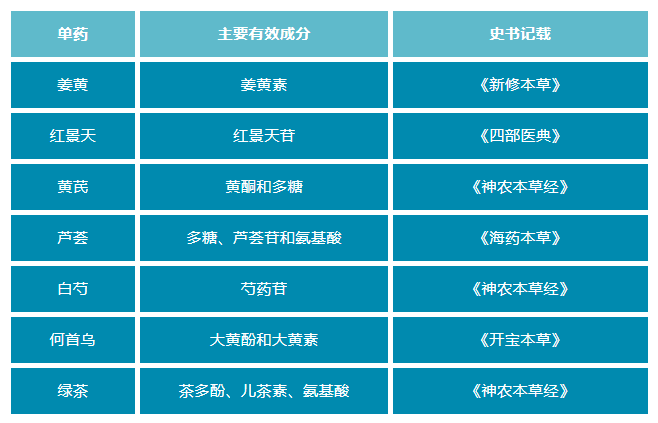 | 单药 | 主要有效成分 | 史书记载 |
|---|---|---|
| 姜黄 | 姜黄素 | 《新修本草》 |
| 红景天 | 红景天苷 | 《四部医典》 |
| 黄芪 | 黄酮和多糖 | 《神农本草经》 |
| 芦荟 | 多糖、芦荟苷和氨基酸 | 《海药本草》 |
| 白芍 | 芍药苷 | 《神农本草经》 |
| 何首乌 | 大黄酚和大黄素 | 《开宝本草》 |
| 绿茶 | 茶多酚、儿茶素、氨基酸 | 《神农本草经》 |